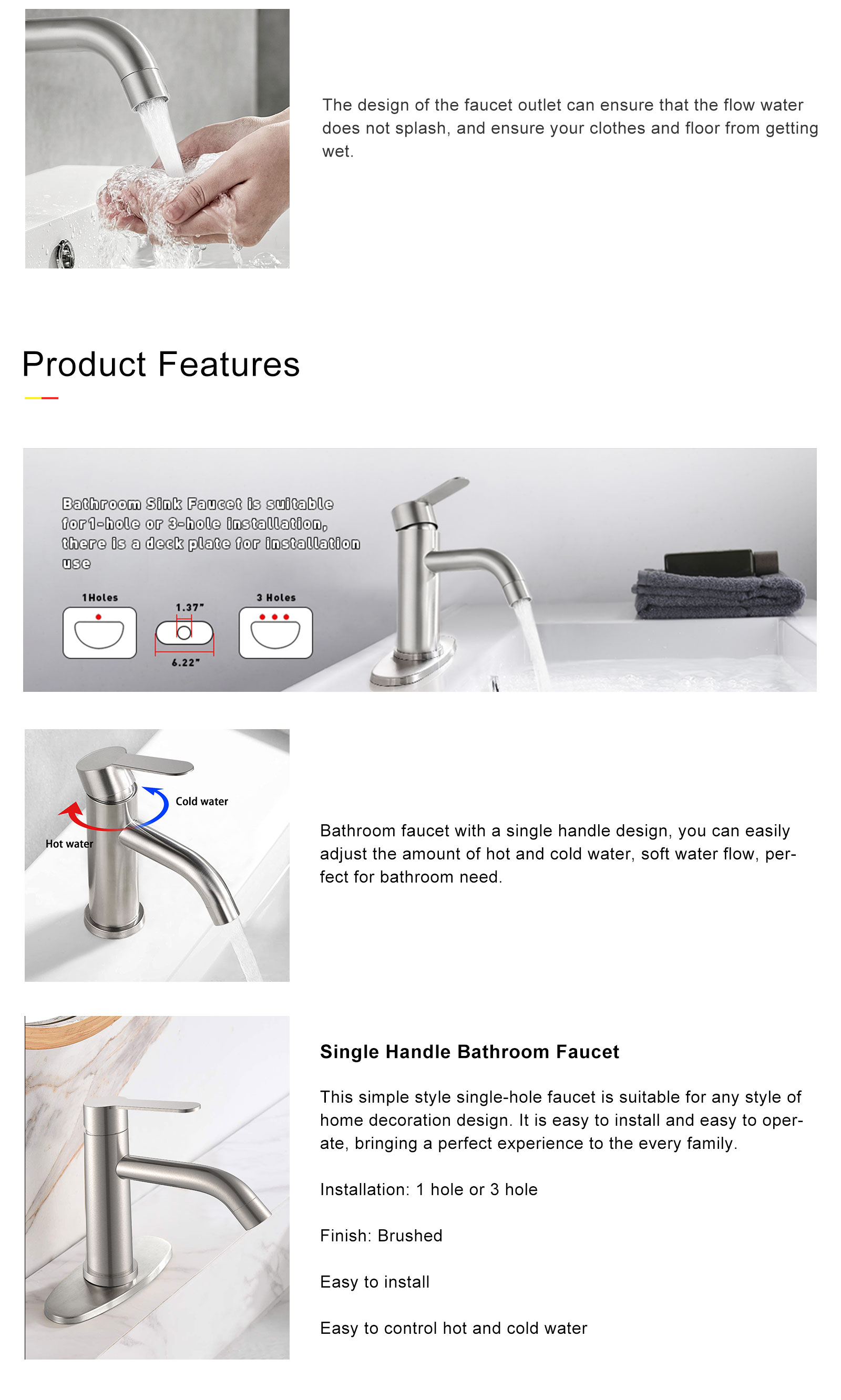 The design of the faucet outlet can ensure that the flow water does not splash, and ensure your clothes and floor from getting wet.

Product Features

Bathroom Sink Faucet is suitable for1-hole or 3-hole installation, there is a deck plate for installation use

1Holes

1.37"

6.22"

3 Holes

Cold water

Hot water

Bathroom faucet with a single handle design, you can easily adjust the amount of hot and cold water, soft water flow, perfect for bathroom need.

Single Handle Bathroom Faucet

This simple style single-hole faucet is suitable for any style of home decoration design. It is easy to install and easy to operate, bringing a perfect experience to the every family.

Installation: 1 hole or 3 hole

Finish: Brushed

Easy to install

Easy to control hot and cold water